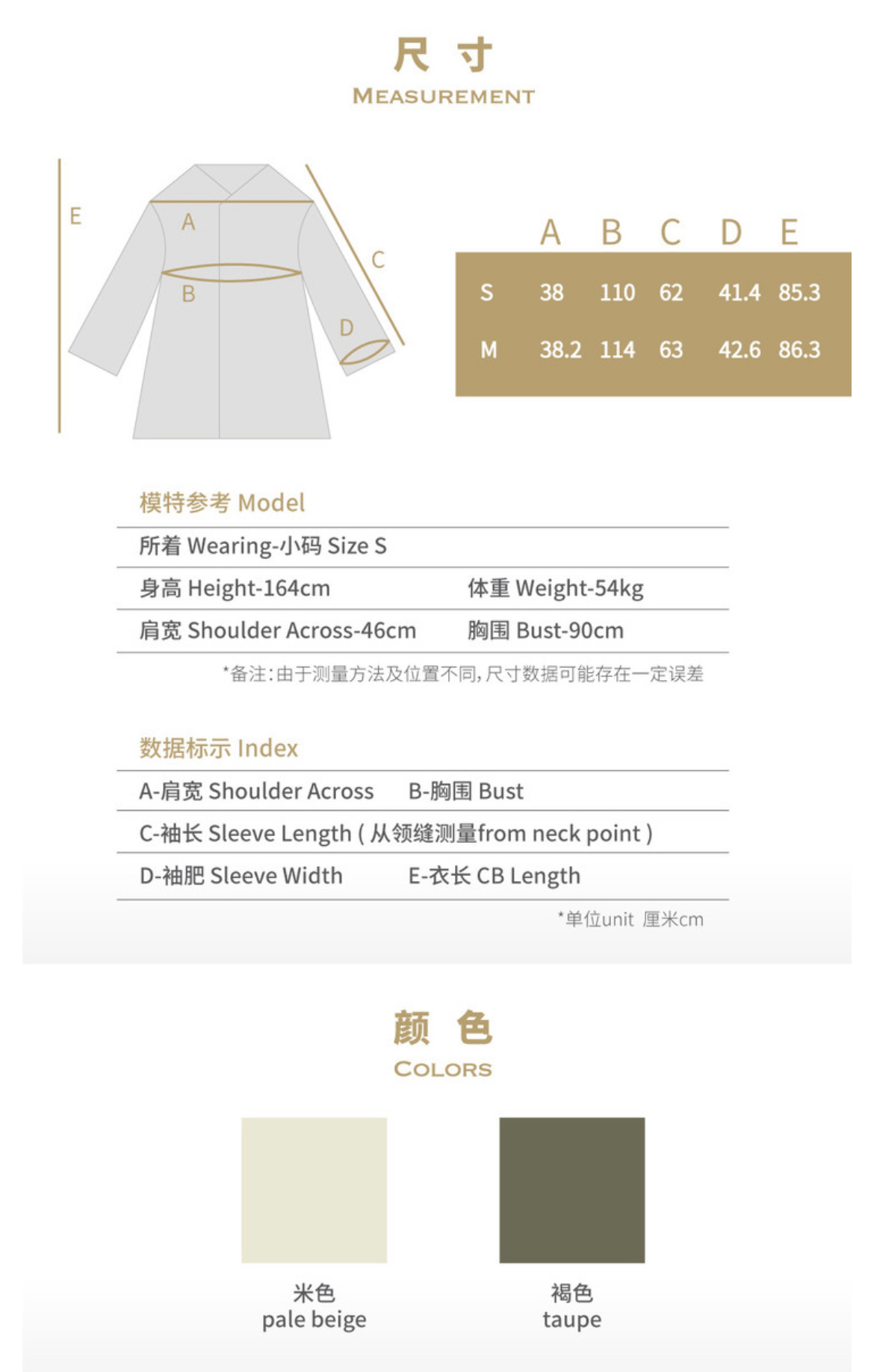 尺 寸
MEASUREMENT

E
A
B
C
D

|   | A | B | C | D | E |
|---|---|---|---|---|---|
| S | 38 | 110 | 62 | 41.4 | 85.3 |
| M | 38.2 | 114 | 63 | 42.6 | 86.3 |

模特参考 Model

所着 Wearing-小码 Size S

身高 Height-164cm 体重 Weight-54kg

肩宽 Shoulder Across-46cm 胸围 Bust-90cm

*备注:由于测量方法及位置不同,尺寸数据可能存在一定误差

数据标示 Index

A-肩宽 Shoulder Across B-胸围 Bust

C-袖长 Sleeve Length ( 从领缝测量from neck point )

D-袖肥 Sleeve Width E-衣长 CB Length

*单位unit 厘米cm

颜 色
COLORS

米色
pale beige

褐色
taupe